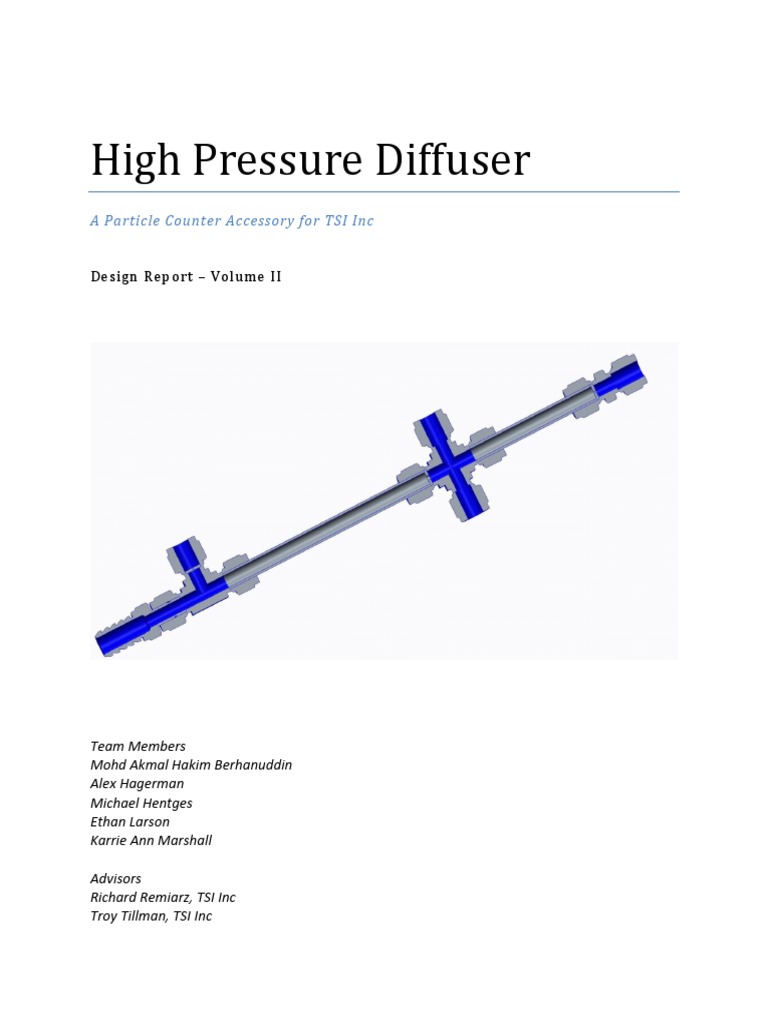 High Pressure Diffuser

A Particle Counter Accessory for TSI Inc

Design Report – Volume II

Team Members
Mohd Akmal Hakim Berhanuddin
Alex Hagerman
Michael Hentges
Ethan Larson
Karrie Ann Marshall

Advisors
Richard Remiarz, TSI Inc
Troy Tillman, TSI Inc